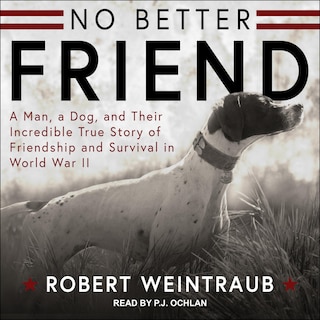 NO BETTER

FRIEND

A Man, a Dog, and Their Incredible True Story of Friendship and Survival in World War II

ROBERT WEINTRAUB

READ BY P.J. OCHLAN